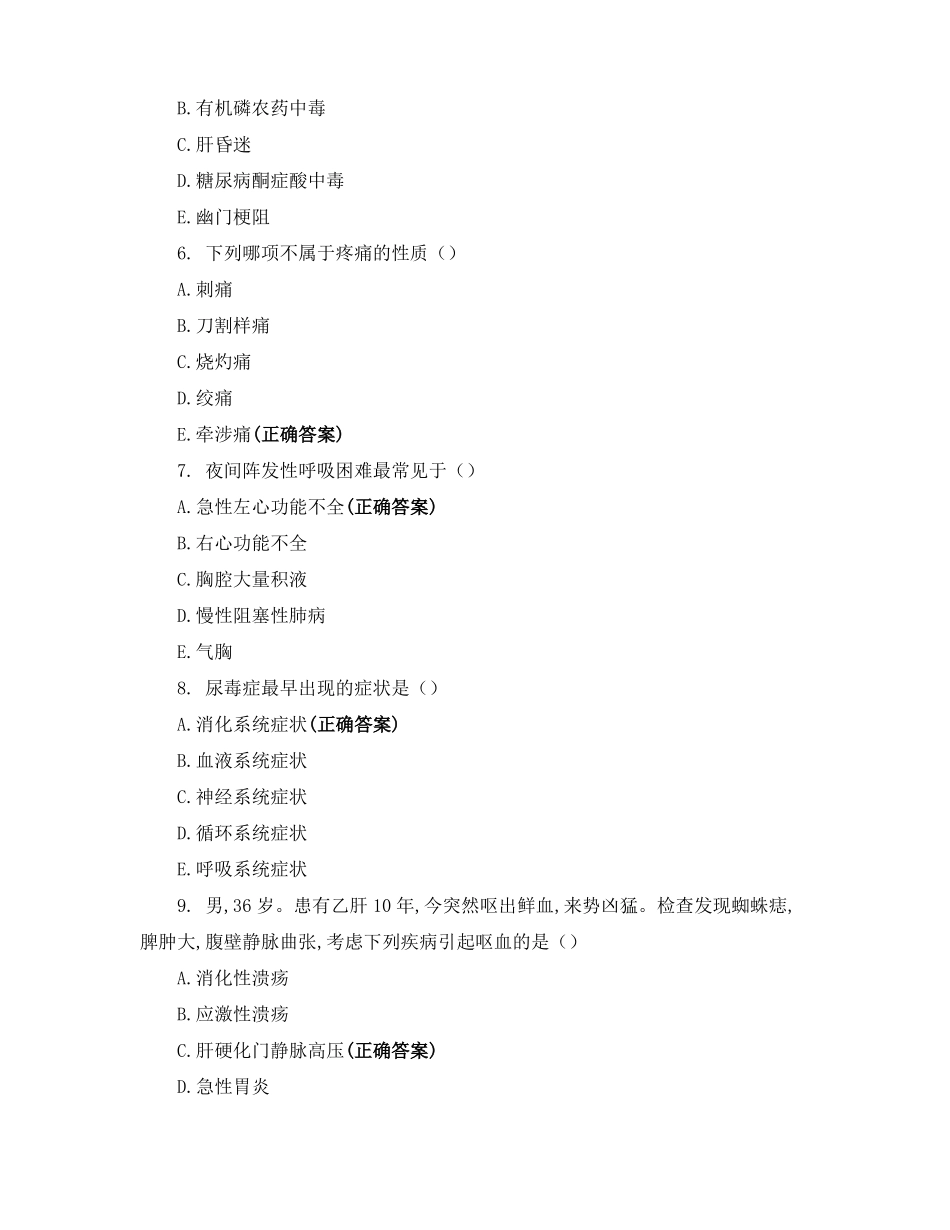 B.有机磷农药中毒

C.肝昏迷

D.糖尿病酮症酸中毒

E.幽门梗阻

6. 下列哪项不属于疼痛的性质（）

A.刺痛

B.刀割样痛

C.烧灼痛

D.绞痛

E.牵涉痛(正确答案)

7. 夜间阵发性呼吸困难最常见于（）

A.急性左心功能不全(正确答案)

B.右心功能不全

C.胸腔大量积液

D.慢性阻塞性肺病

E.气胸

8. 尿毒症最早出现的症状是（）

A.消化系统症状(正确答案)

B.血液系统症状

C.神经系统症状

D.循环系统症状

E.呼吸系统症状

9. 男,36 岁。患有乙肝 10 年,今突然呕出鲜血,来势凶猛。检查发现蜘蛛痣,脾肿大,腹壁静脉曲张,考虑下列疾病引起呕血的是（）

A.消化性溃疡

B.应激性溃疡

C.肝硬化门静脉高压(正确答案)

D.急性胃炎